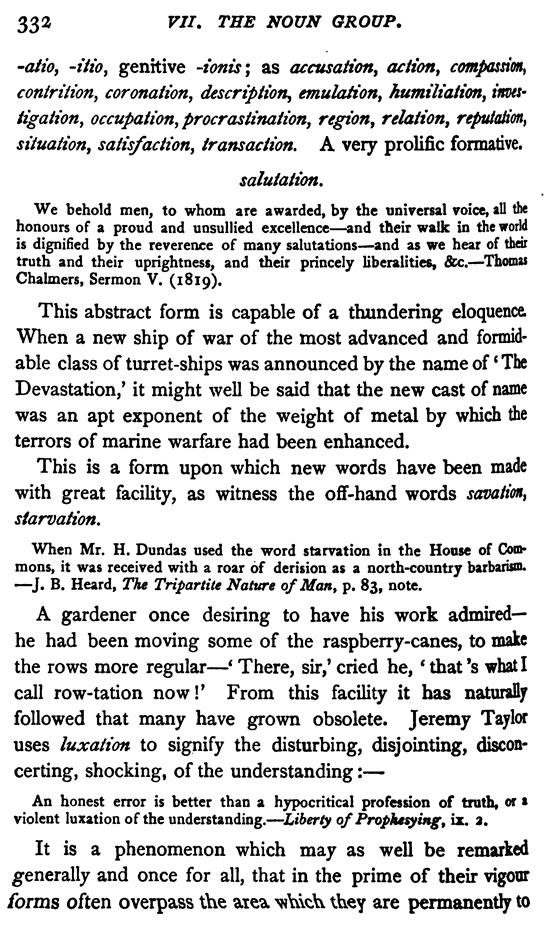 332 VII. THE NOUN GROUP.

-atio, -itio, genitive -ionis; as accusation, action, compassion, contrition, coronation, description, emulation, humiliation, investigation, occupation, procrastination, region, relation, reputation, situation, satisfaction, transaction. A very prolific formative.

salutation.

We behold men, to whom are awarded, by the universal voice, all the honours of a proud and unsullied excellence—and their walk in the world is dignified by the reverence of many salutations—and as we hear of their truth and their uprightness, and their princely liberalities, &c.—Thomas Chalmers, Sermon V. (1819).

This abstract form is capable of a thundering eloquence. When a new ship of war of the most advanced and formidable class of turret-ships was announced by the name of 'The Devastation,' it might well be said that the new cast of name was an apt exponent of the weight of metal by which the terrors of marine warfare had been enhanced.

This is a form upon which new words have been made with great facility, as witness the off-hand words savation, starvation.

When Mr. H. Dundas used the word starvation in the House of Commons, it was received with a roar of derision as a north-country barbarism. —J. B. Heard, The Tripartite Nature of Man, p. 83, note.

A gardener once desiring to have his work admired—he had been moving some of the raspberry-canes, to make the rows more regular—'There, sir,' cried he, 'that's what I call row-tation now!' From this facility it has naturally followed that many have grown obsolete. Jeremy Taylor uses luxation to signify the disturbing, disjointing, disconcerting, shocking, of the understanding:—

An honest error is better than a hypocritical profession of truth, or a violent luxation of the understanding.—Liberty of Prophesying, ix. 2.

It is a phenomenon which may as well be remarked generally and once for all, that in the prime of their vigour forms often overpass the area which they are permanently to